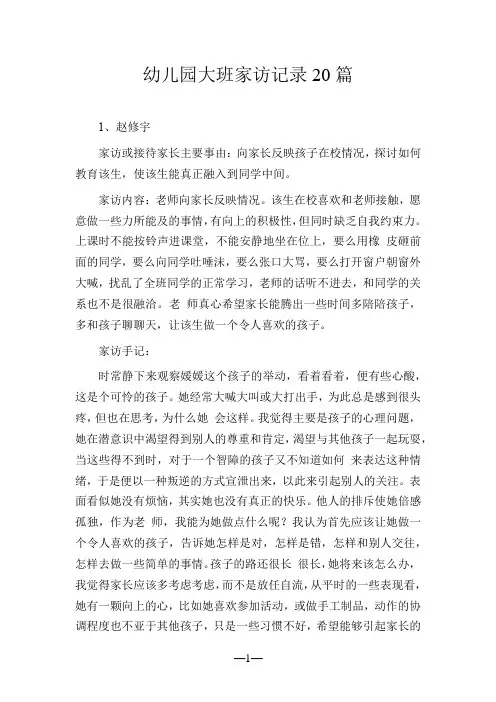 幼儿园大班家访记录 20 篇

1、赵修宇

家访或接待家长主要事由：向家长反映孩子在校情况，探讨如何教育该生，使该生能真正融入到同学中间。

家访内容：老师向家长反映情况。该生在校喜欢和老师接触，愿意做一些力所能及的事情，有向上的积极性，但同时缺乏自我约束力。上课时不能按铃声进课堂，不能安静地坐在位上，要么用橡 皮砸前面的同学，要么向同学吐唾沫，要么张口大骂，要么打开窗户朝窗外大喊，扰乱了全班同学的正常学习，老师的话听不进去，和同学的关系也不是很融洽。老 师真心希望家长能腾出一些时间多陪陪孩子，多和孩子聊聊天，让该生做一个令人喜欢的孩子。

家访手记：

时常静下来观察媛媛这个孩子的举动，看着看着，便有些心酸，这是个可怜的孩子。她经常大喊大叫或大打出手，为此总是感到很头疼，但也在思考，为什么她 会这样。我觉得主要是孩子的心理问题，她在潜意识中渴望得到别人的尊重和肯定，渴望与其他孩子一起玩耍，当这些得不到时，对于一个智障的孩子又不知道如何 来表达这种情绪，于是便以一种叛逆的方式宣泄出来，以此来引起别人的关注。表面看似她没有烦恼，其实她也没有真正的快乐。他人的排斥使她倍感孤独，作为老 师，我能为她做点什么呢？我认为首先应该让她做一个令人喜欢的孩子，告诉她怎样是对，怎样是错，怎样和别人交往，怎样去做一些简单的事情。孩子的路还很长 很长，她将来该怎么办，我觉得家长应该多考虑考虑，而不是放任自流，从平时的一些表现看，她有一颗向上的心，比如她喜欢参加活动，或做手工制品，动作的协调程度也不亚于其他孩子，只是一些习惯不好，希望能够引起家长的

—1—